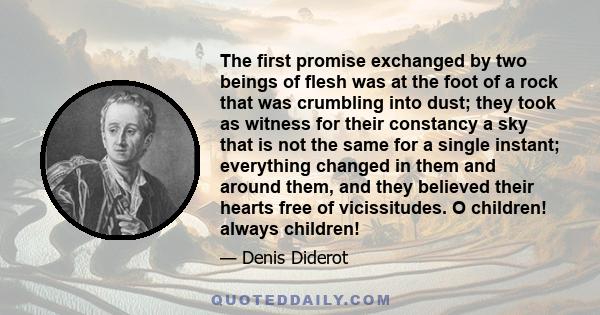 The first promise exchanged by two beings of flesh was at the foot of a rock that was crumbling into dust; they took as witness for their constancy a sky that is not the same for a single instant; everything changed in them and around them, and they believed their hearts free of vicissitudes. O children! always children!

— Denis Diderot

QUOTEDDAILY.COM